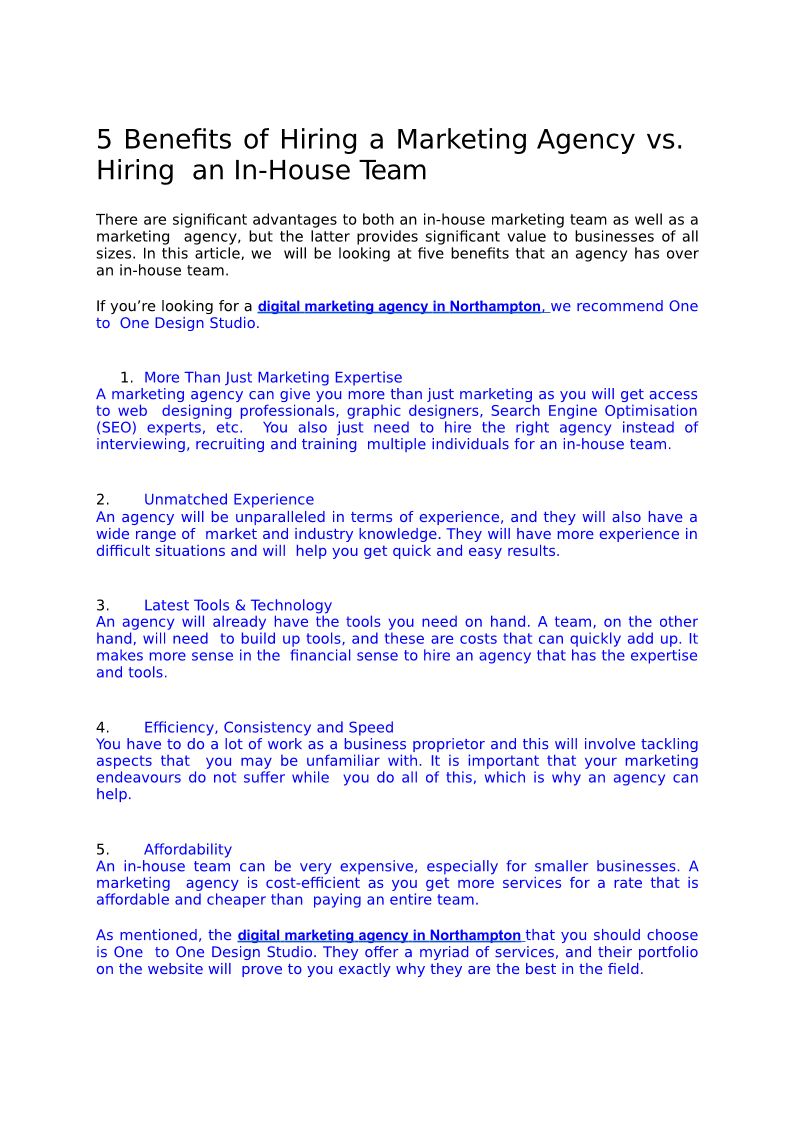 5 Benefits of Hiring a Marketing Agency vs. Hiring an In-House Team

There are significant advantages to both an in-house marketing team as well as a marketing agency, but the latter provides significant value to businesses of all sizes. In this article, we will be looking at five benefits that an agency has over an in-house team.

If you're looking for a digital marketing agency in Northampton, we recommend One to One Design Studio.

1. More Than Just Marketing Expertise
A marketing agency can give you more than just marketing as you will get access to web designing professionals, graphic designers, Search Engine Optimisation (SEO) experts, etc. You also just need to hire the right agency instead of interviewing, recruiting and training multiple individuals for an in-house team.

2. Unmatched Experience
An agency will be unparalleled in terms of experience, and they will also have a wide range of market and industry knowledge. They will have more experience in difficult situations and will help you get quick and easy results.

3. Latest Tools & Technology
An agency will already have the tools you need on hand. A team, on the other hand, will need to build up tools, and these are costs that can quickly add up. It makes more sense in the financial sense to hire an agency that has the expertise and tools.

4. Efficiency, Consistency and Speed
You have to do a lot of work as a business proprietor and this will involve tackling aspects that you may be unfamiliar with. It is important that your marketing endeavours do not suffer while you do all of this, which is why an agency can help.

5. Affordability
An in-house team can be very expensive, especially for smaller businesses. A marketing agency is cost-efficient as you get more services for a rate that is affordable and cheaper than paying an entire team.

As mentioned, the digital marketing agency in Northampton that you should choose is One to One Design Studio. They offer a myriad of services, and their portfolio on the website will prove to you exactly why they are the best in the field.